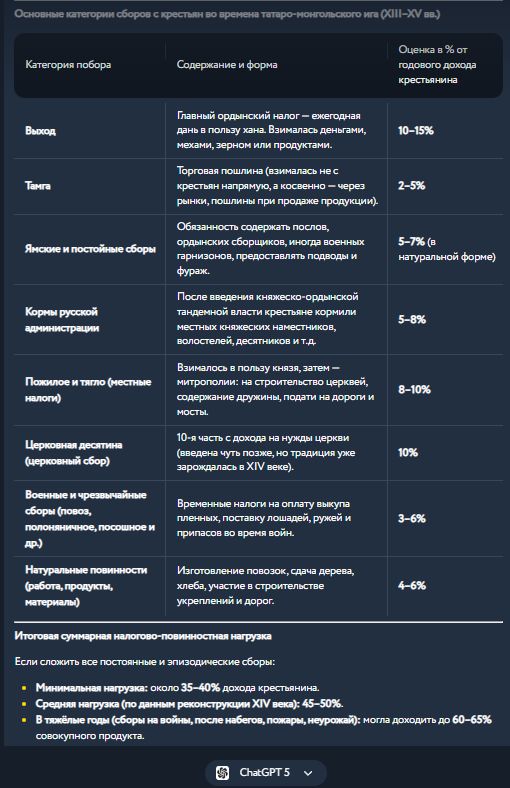 Основные категории сборов с крестьян во времена татаро-монгольского ига (XIII–XV вв.)

| Категория побора | Содержание и форма | Оценка в % от годового дохода крестьянина |
|---|---|---|
| Выход | Главный ордынский налог — ежегодная дань в пользу хана. Взималась деньгами, мехами, зерном или продуктами. | 10–15% |
| Тамга | Торговая пошлина (взималась не с крестьян напрямую, а косвенно — через рынки, пошлины при продаже продукции). | 2–5% |
| Ямские и постойные сборы | Обязанность содержать послов, ордынских сборщиков, иногда военных гарнизонов, предоставлять подводы и фураж. | 5–7% (в натуральной форме) |
| Кормы русской администрации | После введения княжеско-ордынской тандемной власти крестьяне кормили местных княжеских наместников, волостелей, десятников и т.д. | 5–8% |
| Пожилое и тягло (местные налоги) | Взималось в пользу князя, затем — митрополии: на строительство церквей, содержание дружины, подати на дороги и мосты. | 8–10% |
| Церковная десятина (церковный сбор) | 10-я часть с дохода на нужды церкви (введена чуть позже, но традиция уже зарождалась в XIV веке). | 10% |
| Военные и чрезвычайные сборы (повоз, полоняничное, посошное и др.) | Временные налоги на оплату выкупа пленных, поставку лошадей, ружей и припасов во время войн. | 3–6% |
| Натуральные повинности (работа, продукты, материалы) | Изготовление повозок, сдача дерева, хлеба, участие в строительстве укреплений и дорог. | 4–6% |

Итоговая суммарная налогово-повинностная нагрузка

Если сложить все постоянные и эпизодические сборы:

- Минимальная нагрузка: около 35–40% дохода крестьянина.
- Средняя нагрузка (по данным реконструкции XIV века): 45–50%.
- В тяжёлые годы (сборы на войны, после набегов, пожары, неурожай): могла доходить до 60–65% совокупного продукта.

ChatGPT 5